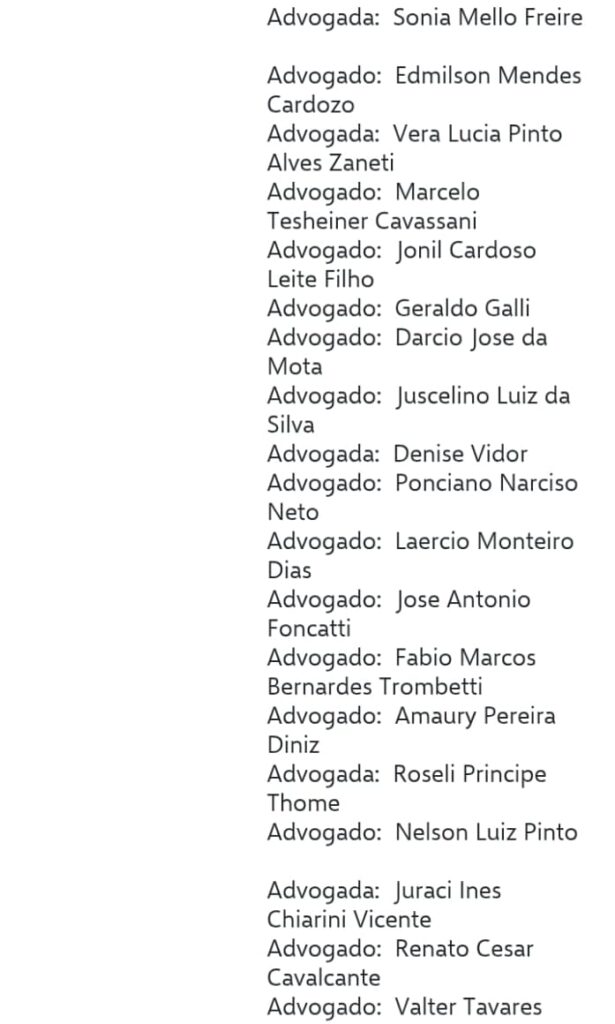 Advogada: Sonia Mello Freire

Advogado: Edmilson Mendes Cardozo
Advogada: Vera Lucia Pinto Alves Zaneti
Advogado: Marcelo Tesheiner Cavassani
Advogado: Jonil Cardoso Leite Filho
Advogado: Geraldo Galli
Advogado: Darcio Jose da Mota
Advogado: Juscelino Luiz da Silva
Advogada: Denise Vidor
Advogado: Ponciano Narciso Neto
Advogado: Laercio Monteiro Dias
Advogado: Jose Antonio Foncatti
Advogado: Fabio Marcos Bernardes Trombetti
Advogado: Amaury Pereira Diniz
Advogada: Roseli Principe Thome
Advogado: Nelson Luiz Pinto

Advogada: Juraci Ines Chiarini Vicente
Advogado: Renato Cesar Cavalcante
Advogado: Valter Tavares